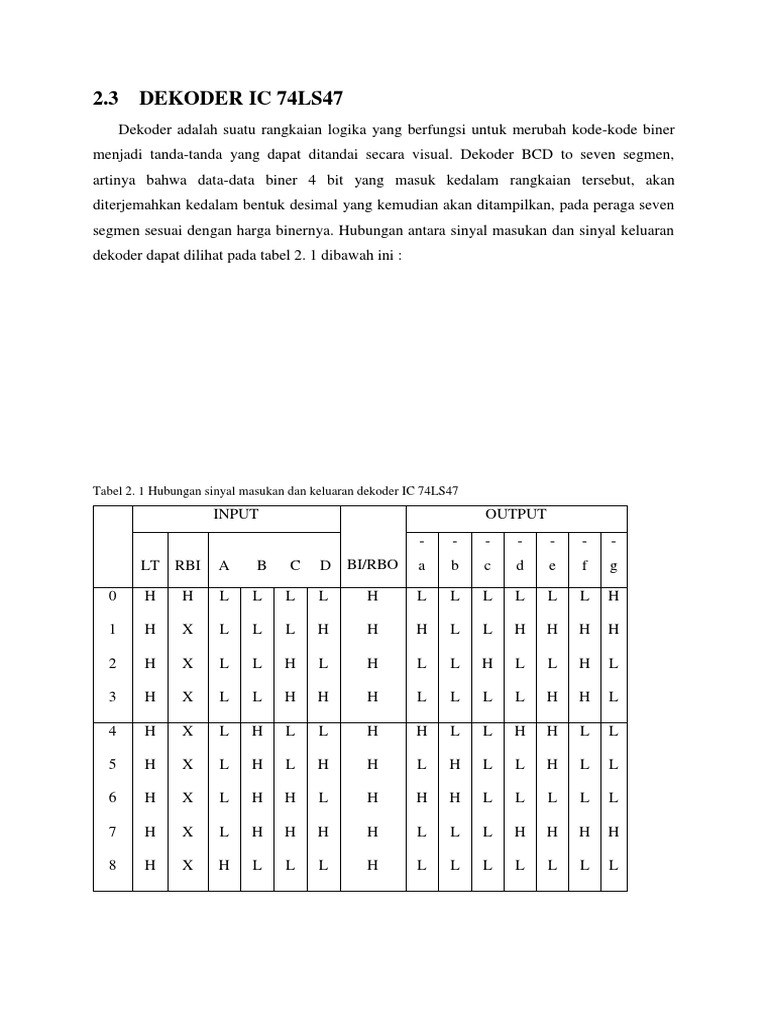 2.3 DEKODER IC 74LS47

Dekoder adalah suatu rangkaian logika yang berfungsi untuk merubah kode-kode biner menjadi tanda-tanda yang dapat ditandai secara visual. Dekoder BCD to seven segmen, artinya bahwa data-data biner 4 bit yang masuk kedalam rangkaian tersebut, akan diterjemahkan kedalam bentuk desimal yang kemudian akan ditampilkan, pada peraga seven segmen sesuai dengan harga binernya. Hubungan antara sinyal masukan dan sinyal keluaran dekoder dapat dilihat pada tabel 2. 1 dibawah ini :

Tabel 2. 1 Hubungan sinyal masukan dan keluaran dekoder IC 74LS47

| | INPUT | | | | | | | OUTPUT | | | | | | |
|---|---|---|---|---|---|---|---|---|---|---|---|---|---|---|
| | LT | RBI | A | B | C | D | BI/RBO | $\bar{a}$ | $\bar{b}$ | $\bar{c}$ | $\bar{d}$ | $\bar{e}$ | $\bar{f}$ | $\bar{g}$ |
| 0 | H | H | L | L | L | L | H | L | L | L | L | L | L | H |
| 1 | H | X | L | L | L | H | H | H | L | L | H | H | H | H |
| 2 | H | X | L | L | H | L | H | L | L | H | L | L | H | L |
| 3 | H | X | L | L | H | H | H | L | L | L | L | H | H | L |
| 4 | H | X | L | H | L | L | H | H | L | L | H | H | L | L |
| 5 | H | X | L | H | L | H | H | L | H | L | L | H | L | L |
| 6 | H | X | L | H | H | L | H | H | H | L | L | L | L | L |
| 7 | H | X | L | H | H | H | H | L | L | L | H | H | H | H |
| 8 | H | X | H | L | L | L | H | L | L | L | L | L | L | L |